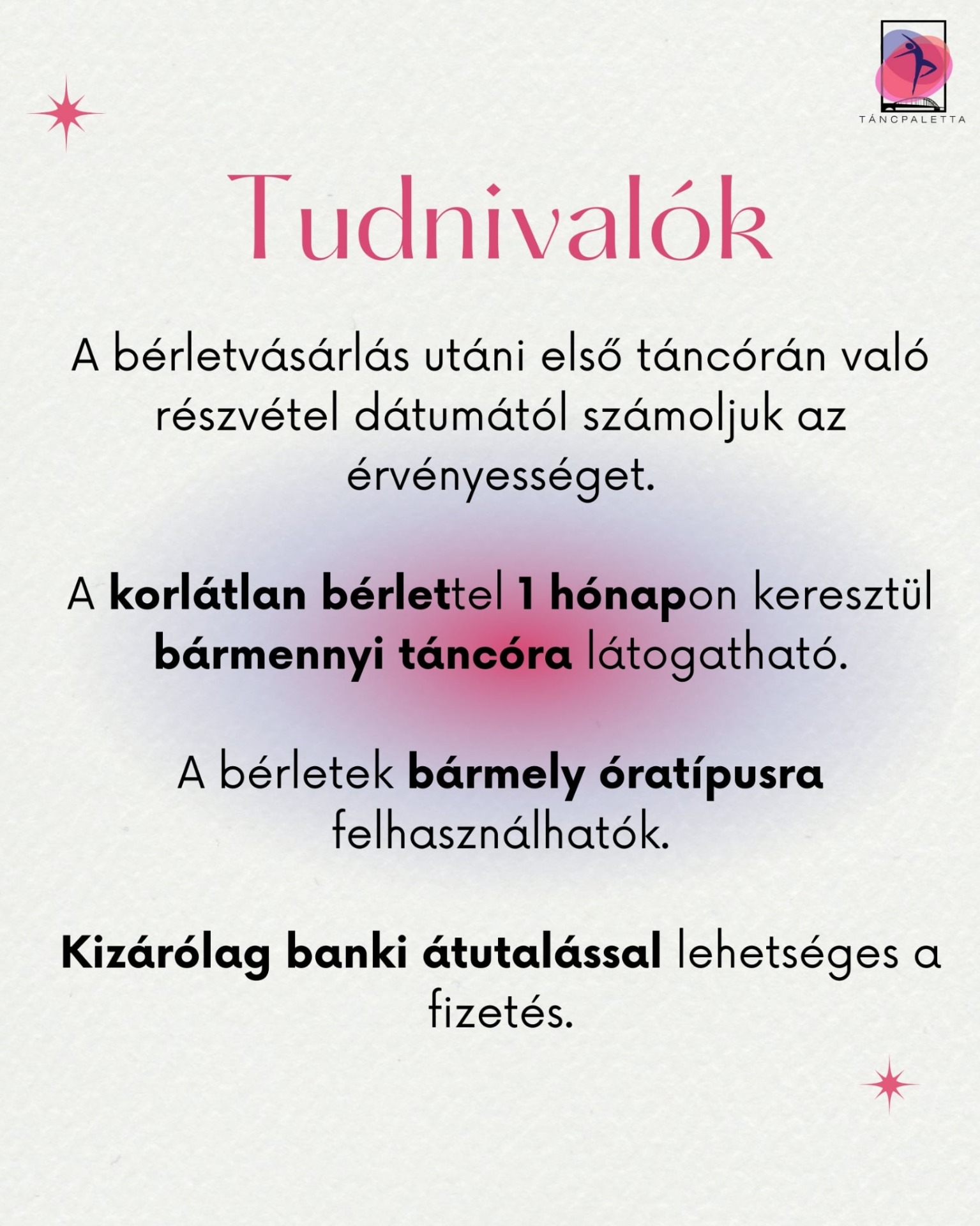 TÁNCPALETTA

Tudnivalók

A bérletvásárlás utáni első táncórán való részvétel dátumától számoljuk az érvényességet.

A korlátlan bérlettel 1 hónapon keresztül bármennyi táncóra látogatható.

A bérletek bármely óratípusra felhasználhatók.

Kizárólag banki átutalással lehetséges a fizetés.